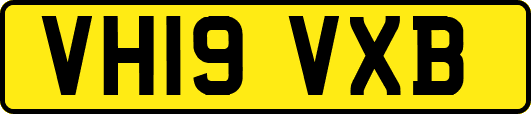 VH19 VXB